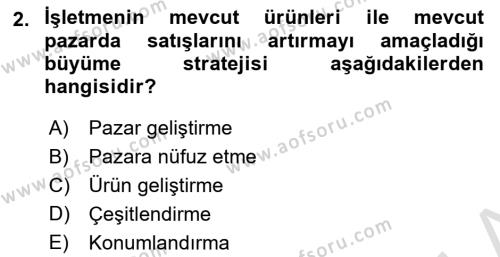 2. İşletmenin mevcut ürünleri ile mevcut pazarda satışlarını artırmayı amaçladığı büyüme stratejisi aşağıdakilerden hangisidir?

A) Pazar geliştirme
B) Pazara nüfuz etme
C) Ürün geliştirme
D) Çeşitlendirme
E) Konumlandırma

www.aofsoru.com